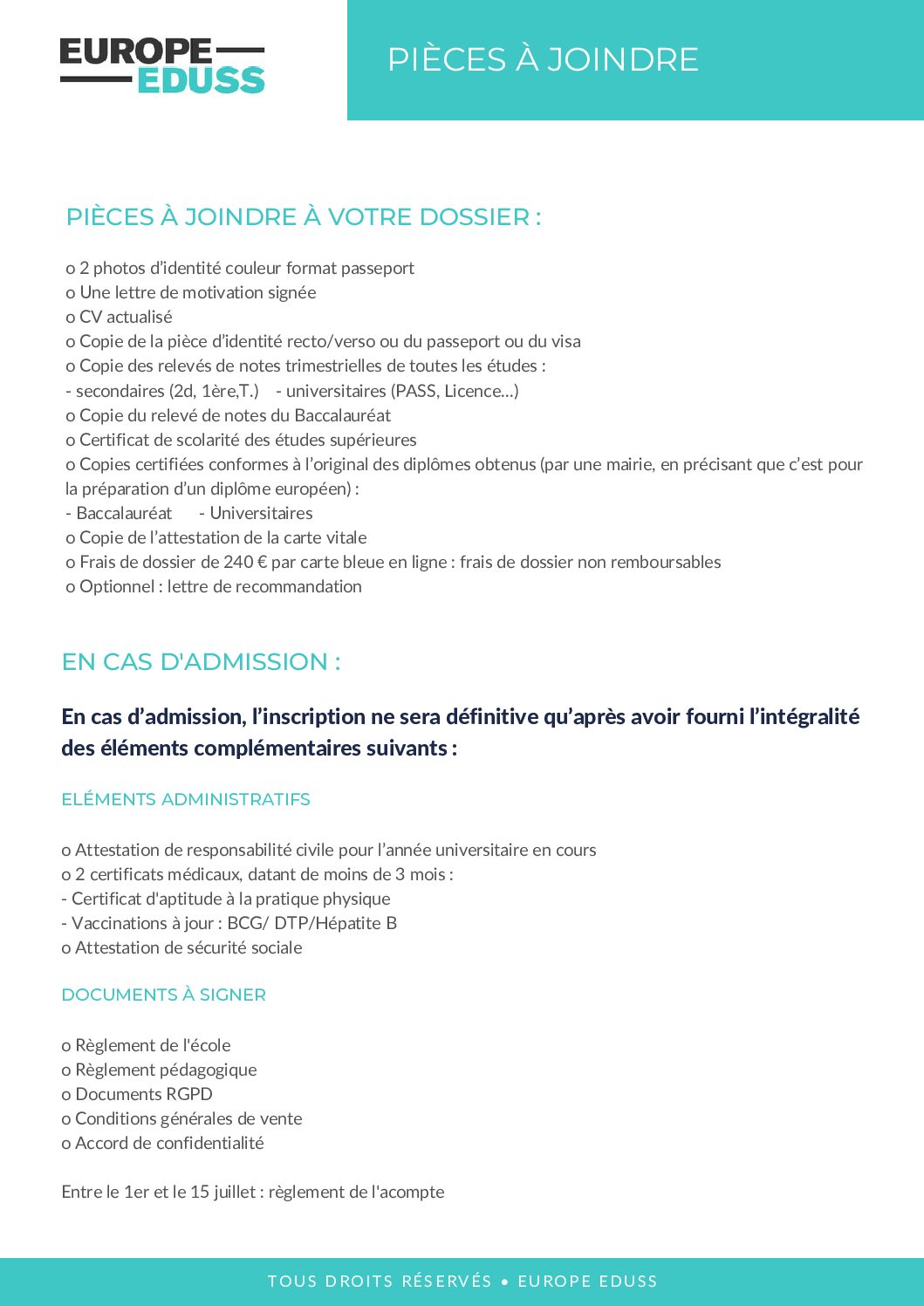 EUROPE EDUSS

PIÈCES À JOINDRE

PIÈCES À JOINDRE À VOTRE DOSSIER :

o 2 photos d'identité couleur format passeport
o Une lettre de motivation signée
o CV actualisé
o Copie de la pièce d'identité recto/verso ou du passeport ou du visa
o Copie des relevés de notes trimestrielles de toutes les études :
- secondaires (2d, 1ère,T.) - universitaires (PASS, Licence...)
o Copie du relevé de notes du Baccalauréat
o Certificat de scolarité des études supérieures
o Copies certifiées conformes à l'original des diplômes obtenus (par une mairie, en précisant que c'est pour la préparation d'un diplôme européen) :
- Baccalauréat - Universitaires
o Copie de l'attestation de la carte vitale
o Frais de dossier de 240 € par carte bleue en ligne : frais de dossier non remboursables
o Optionnel : lettre de recommandation

EN CAS D'ADMISSION :

En cas d'admission, l'inscription ne sera définitive qu'après avoir fourni l'intégralité des éléments complémentaires suivants :

ELÉMENTS ADMINISTRATIFS

o Attestation de responsabilité civile pour l'année universitaire en cours
o 2 certificats médicaux, datant de moins de 3 mois :
- Certificat d'aptitude à la pratique physique
- Vaccinations à jour : BCG/ DTP/Hépatite B
o Attestation de sécurité sociale

DOCUMENTS À SIGNER

o Règlement de l'école
o Règlement pédagogique
o Documents RGPD
o Conditions générales de vente
o Accord de confidentialité

Entre le 1er et le 15 juillet : règlement de l'acompte

TOUS DROITS RÉSERVÉS • EUROPE EDUSS